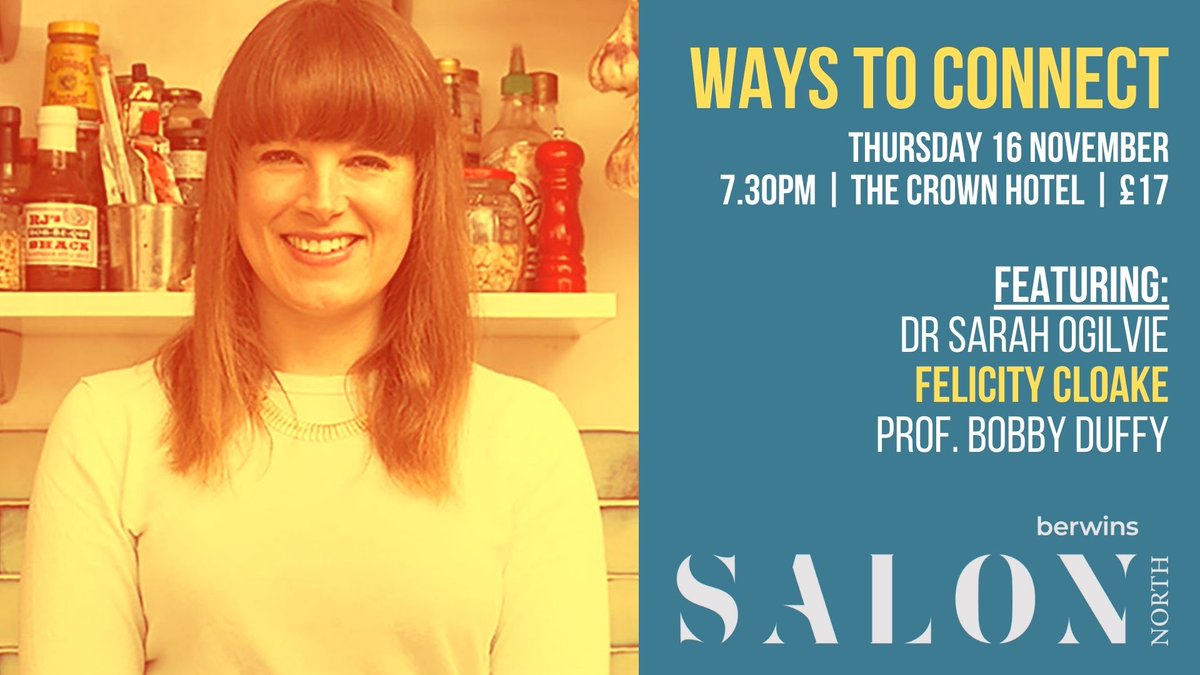 WAYS TO CONNECT

THURSDAY 16 NOVEMBER
7.30PM | THE CROWN HOTEL | £17

FEATURING:
DR SARAH OGILVIE
FELICITY CLOAKE
PROF. BOBBY DUFFY

berwins
SALON
NORTH

RJ's
SHACK